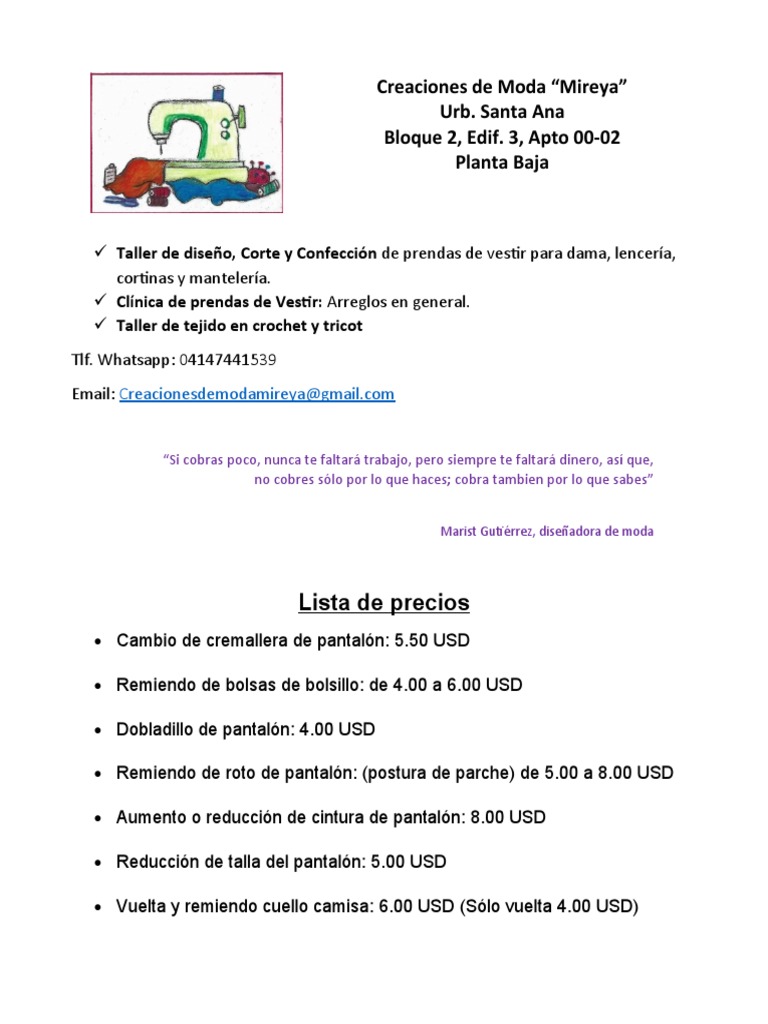 Creaciones de Moda “Mireya”
Urb. Santa Ana
Bloque 2, Edif. 3, Apto 00-02
Planta Baja

✓ Taller de diseño, Corte y Confección de prendas de vestir para dama, lencería, cortinas y mantelería.
✓ Clínica de prendas de Vestir: Arreglos en general.
✓ Taller de tejido en crochet y tricot

Tlf. Whatsapp: 04147441539

Email: Creacionesdemodamireya@gmail.com

“Si cobras poco, nunca te faltará trabajo, pero siempre te faltará dinero, así que, no cobres sólo por lo que haces; cobra también por lo que sabes”

Marist Gutiérrez, diseñadora de moda

Lista de precios

• Cambio de cremallera de pantalón: 5.50 USD
• Remiendo de bolsas de bolsillo: de 4.00 a 6.00 USD
• Dobladillo de pantalón: 4.00 USD
• Remiendo de roto de pantalón: (postura de parche) de 5.00 a 8.00 USD
• Aumento o reducción de cintura de pantalón: 8.00 USD
• Reducción de talla del pantalón: 5.00 USD
• Vuelta y remiendo cuello camisa: 6.00 USD (Sólo vuelta 4.00 USD)